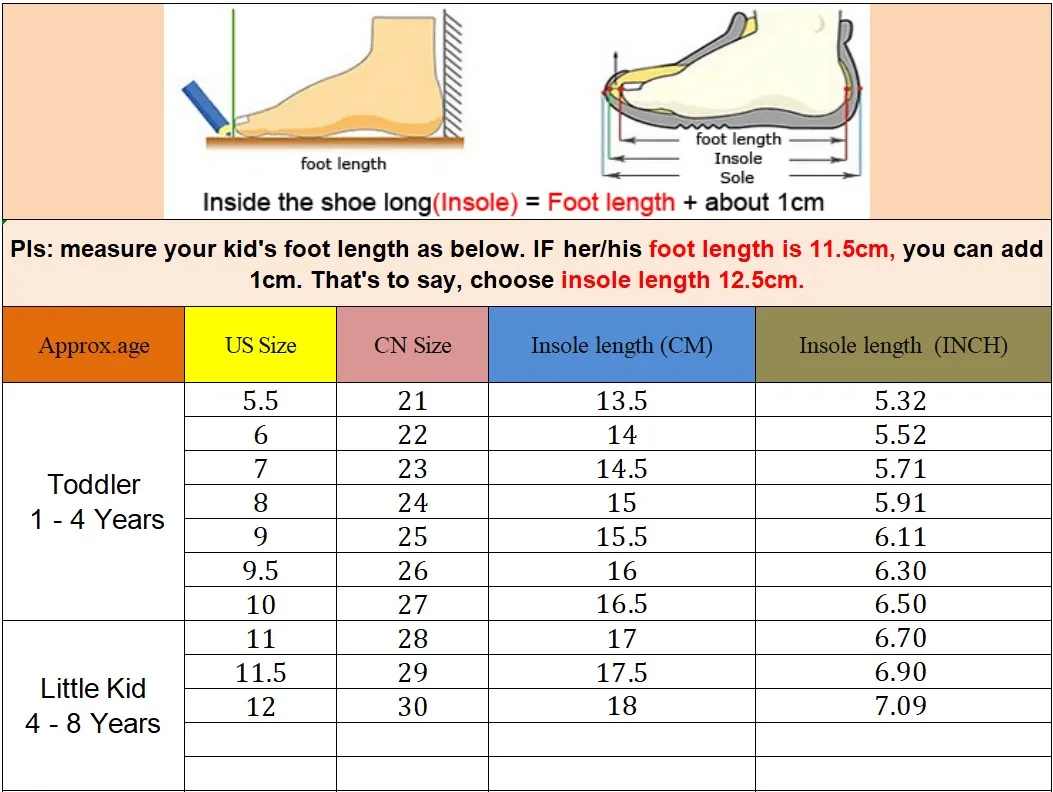 foot length

foot length
Insole
Sole

Inside the shoe long(Insole) = Foot length + about 1cm

Pls: measure your kid's foot length as below. IF her/his foot length is 11.5cm, you can add 1cm. That's to say, choose insole length 12.5cm.

| Approx.age | US Size | CN Size | Insole length (CM) | Insole length (INCH) |
|---|---|---|---|---|
| Toddler 1 - 4 Years | 5.5 | 21 | 13.5 | 5.32 |
| | 6 | 22 | 14 | 5.52 |
| | 7 | 23 | 14.5 | 5.71 |
| | 8 | 24 | 15 | 5.91 |
| | 9 | 25 | 15.5 | 6.11 |
| | 9.5 | 26 | 16 | 6.30 |
| | 10 | 27 | 16.5 | 6.50 |
| Little Kid 4 - 8 Years | 11 | 28 | 17 | 6.70 |
| | 11.5 | 29 | 17.5 | 6.90 |
| | 12 | 30 | 18 | 7.09 |
| | | | | |
| | | | | |